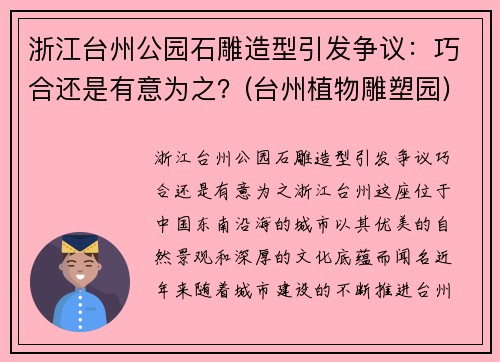 浙江台州公园石雕造型引发争议：巧合还是有意为之？(台州植物雕塑园)

浙江台州公园石雕造型引发争议巧合还是有意为之浙江台州这座位于中国东南沿海的城市以其优美的自然景观和深厚的文化底蕴而闻名近年来随着城市建设的不断推进台州